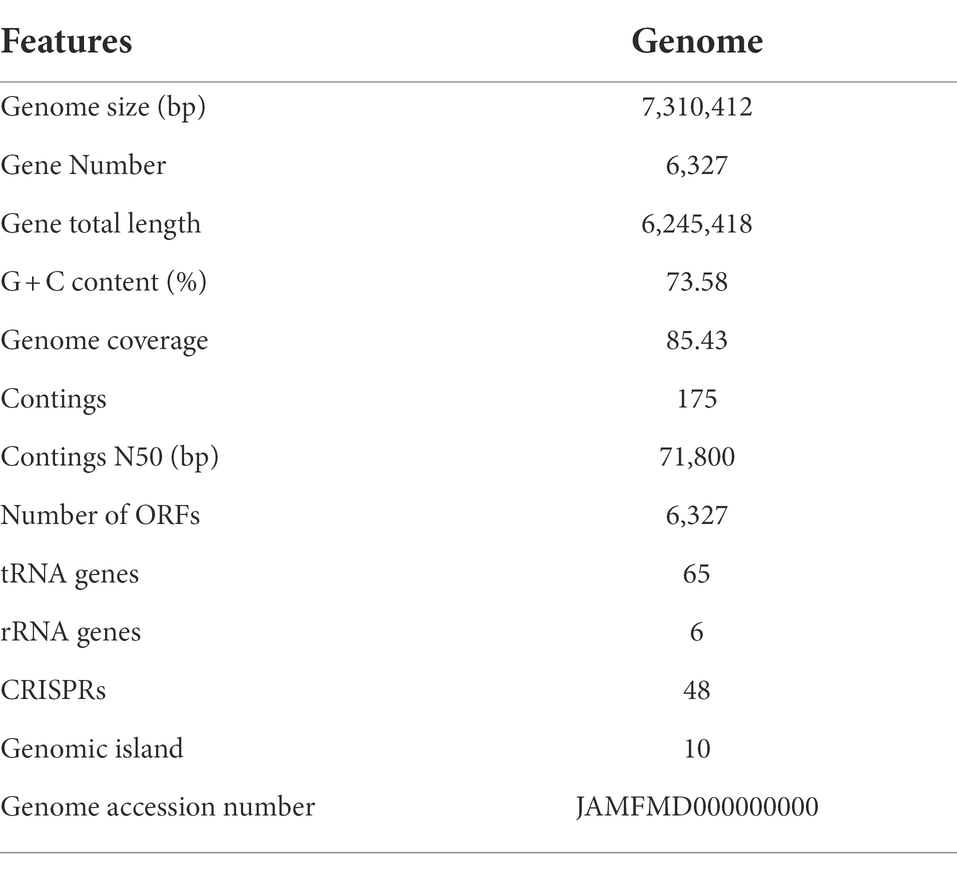 | Features | Genome |
|---|---|
| Genome size (bp) | 7,310,412 |
| Gene Number | 6,327 |
| Gene total length | 6,245,418 |
| G + C content (%) | 73.58 |
| Genome coverage | 85.43 |
| Contings | 175 |
| Contings N50 (bp) | 71,800 |
| Number of ORFs | 6,327 |
| tRNA genes | 65 |
| rRNA genes | 6 |
| CRISPRs | 48 |
| Genomic island | 10 |
| Genome accession number | JAMFMD000000000 |